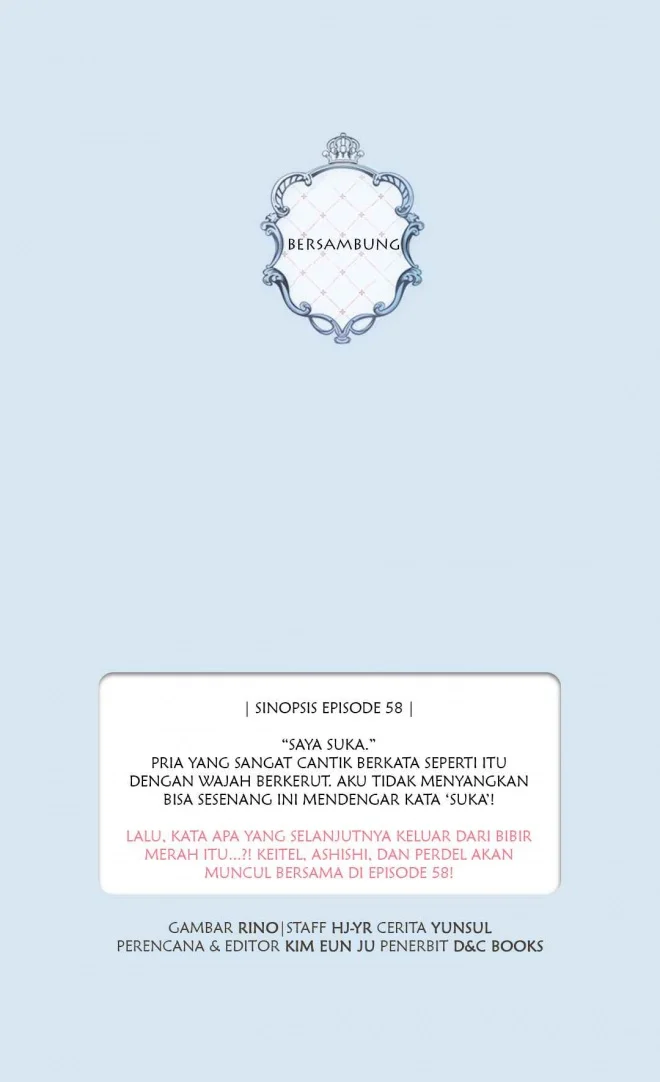 BERSAMBUNG

| SINOPSIS EPISODE 58 |

"SAYA SUKA."
PRIA YANG SANGAT CANTIK BERKATA SEPERTI ITU DENGAN WAJAH BERKERUT. AKU TIDAK MENYANGKAN BISA SESENANG INI MENDENGAR KATA 'SUKA'!

LALU, KATA APA YANG SELANJUTNYA KELUAR DARI BIBIR MERAH ITU...?! KEITEL, ASHISHI, DAN PERDEL AKAN MUNCUL BERSAMA DI EPISODE 58!

GAMBAR RINO|STAFF HJ-YR CERITA YUNSUL
PERENCANA & EDITOR KIM EUN JU PENERBIT D&C BOOKS